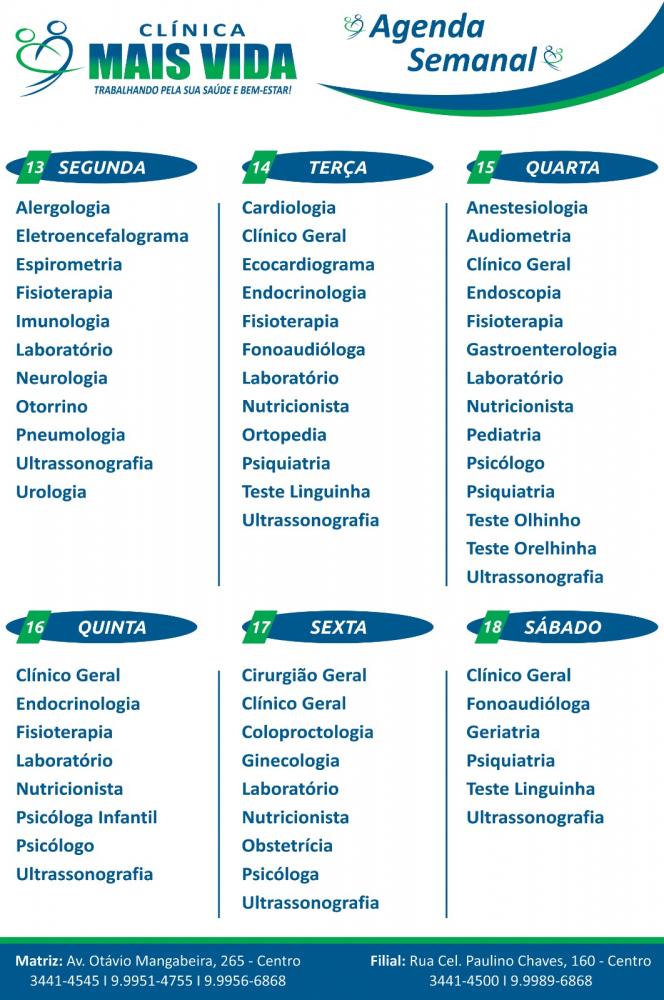 CLÍNICA
MAIS VIDA
TRABALHANDO PELA SUA SAÚDE E BEM-ESTAR!

Agenda Semanal

13 SEGUNDA
Alergologia
Eletroencefalograma
Espirometria
Fisioterapia
Imunologia
Laboratório
Neurologia
Otorrino
Pneumologia
Ultrassonografia
Urologia

14 TERÇA
Cardiologia
Clínico Geral
Ecocardiograma
Endocrinologia
Fisioterapia
Fonoaudióloga
Laboratório
Nutricionista
Ortopedia
Psiquiatria
Teste Linguinha
Ultrassonografia

15 QUARTA
Anestesiologia
Audiometria
Clínico Geral
Endoscopia
Fisioterapia
Gastroenterologia
Laboratório
Nutricionista
Pediatria
Psicólogo
Psiquiatria
Teste Olhinho
Teste Orelhinha
Ultrassonografia

16 QUINTA
Clínico Geral
Endocrinologia
Fisioterapia
Laboratório
Nutricionista
Psicóloga Infantil
Psicólogo
Ultrassonografia

17 SEXTA
Cirurgião Geral
Clínico Geral
Coloproctologia
Ginecologia
Laboratório
Nutricionista
Obstetrícia
Psicóloga
Ultrassonografia

18 SÁBADO
Clínico Geral
Fonoaudióloga
Geriatria
Psiquiatria
Teste Linguinha
Ultrassonografia

Matriz: Av. Otávio Mangabeira, 265 - Centro
3441-4545 I 9.9951-4755 I 9.9956-6868

Filial: Rua Cel. Paulino Chaves, 160 - Centro
3441-4500 I 9.9989-6868